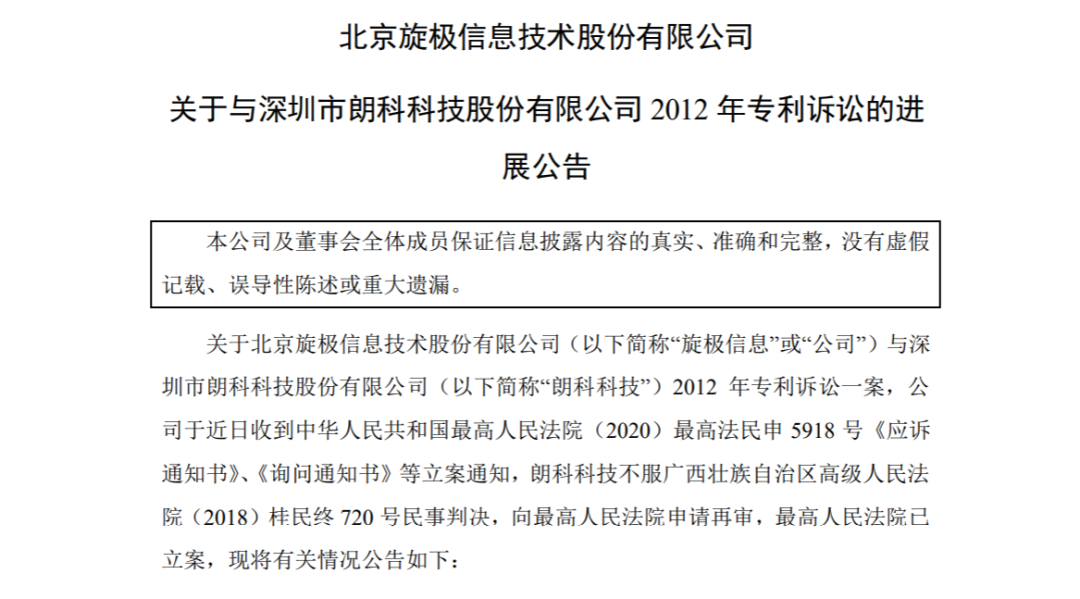 北京旋极信息技术股份有限公司

关于与深圳市朗科科技股份有限公司 2012 年专利诉讼的进展公告

本公司及董事会全体成员保证信息披露内容的真实、准确和完整，没有虚假记载、误导性陈述或重大遗漏。

关于北京旋极信息技术股份有限公司（以下简称“旋极信息”或“公司”）与深圳市朗科科技股份有限公司（以下简称“朗科科技”）2012 年专利诉讼一案，公司于近日收到中华人民共和国最高人民法院（2020）最高法民申 5918 号《应诉通知书》、《询问通知书》等立案通知，朗科科技不服广西壮族自治区高级人民法院（2018）桂民终 720 号民事判决，向最高人民法院申请再审，最高人民法院已立案，现将有关情况公告如下：